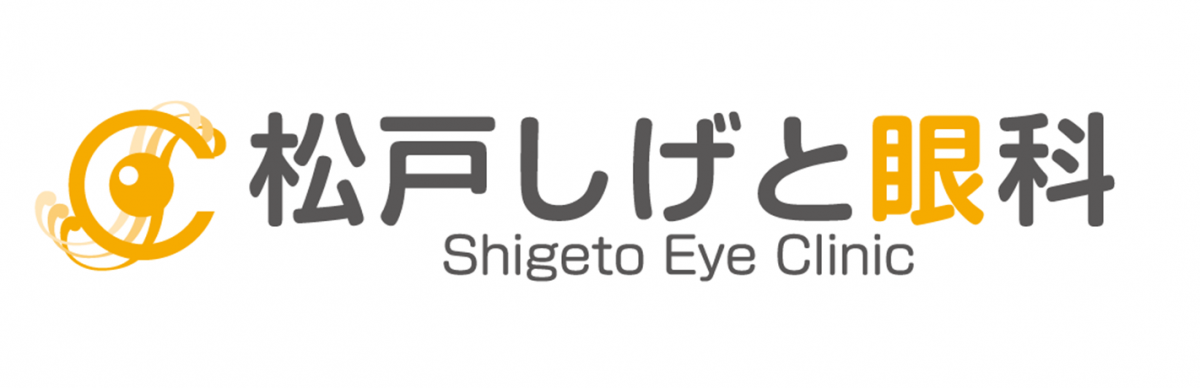 松戸しげと眼科
Shigeto Eye Clinic